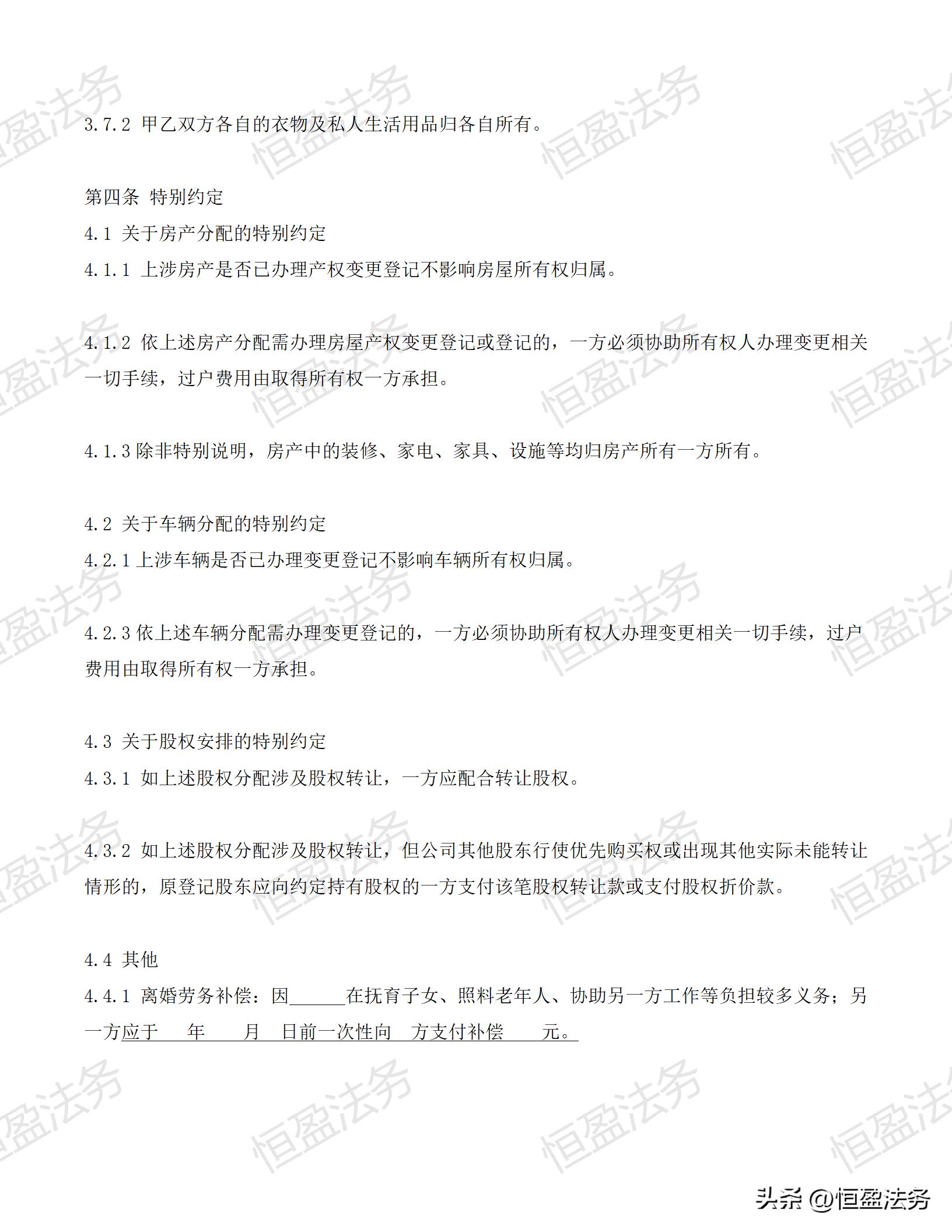 3.7.2 甲乙双方各自的衣物及私人生活用品归各自所有。

第四条 特别约定
4.1 关于房产分配的特别约定
4.1.1 上涉房产是否已办理产权变更登记不影响房屋所有权归属。

4.1.2 依上述房产分配需办理房屋产权变更登记或登记的，一方必须协助所有权人办理变更相关一切手续，过户费用由取得所有权一方承担。

4.1.3 除非特别说明，房产中的装修、家电、家具、设施等均归房产所有一方所有。

4.2 关于车辆分配的特别约定
4.2.1 上涉车辆是否已办理变更登记不影响车辆所有权归属。

4.2.3 依上述车辆分配需办理变更登记的，一方必须协助所有权人办理变更相关一切手续，过户费用由取得所有权一方承担。

4.3 关于股权安排的特别约定
4.3.1 如上述股权分配涉及股权转让，一方应配合转让股权。

4.3.2 如上述股权分配涉及股权转让，但公司其他股东行使优先购买权或出现其他实际未能转让情形的，原登记股东应向约定持有股权的一方支付该笔股权转让款或支付股权折价款。

4.4 其他
4.4.1 离婚劳务补偿：因______在抚育子女、照料老年人、协助另一方工作等负担较多义务；另一方应于 年 月 日前一次性向 方支付补偿 元。

恒盈法务

头条 @恒盈法务